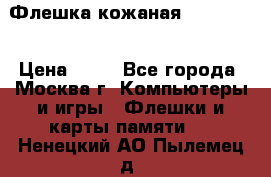 Флешка кожаная

Цена Все города Москва г Компьютеры и игры Флешки и карты памяти Ненецкий АО Пылемец д